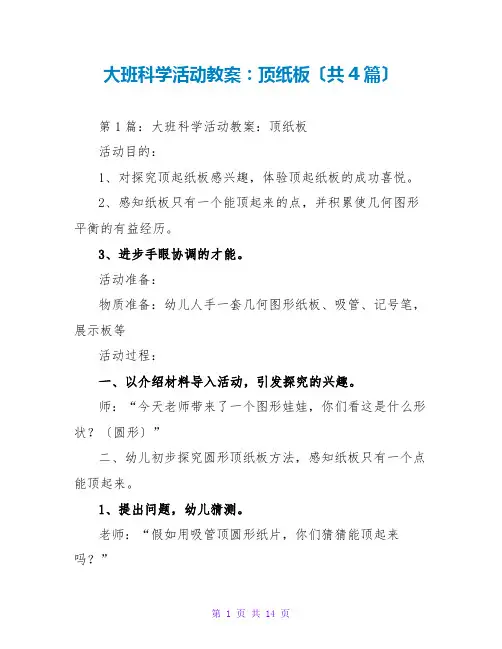 大班科学活动教案：顶纸板〔共4篇〕

第1篇：大班科学活动教案：顶纸板

活动目的：

1、对探究顶起纸板感兴趣，体验顶起纸板的成功喜悦。

2、感知纸板只有一个能顶起来的点，并积累使几何图形平衡的有益经历。

3、进步手眼协调的才能。

活动准备：

物质准备：幼儿人手一套几何图形纸板、吸管、记号笔，展示板等

活动过程：

一、以介绍材料导入活动，引发探究的兴趣。

师：“今天老师带来了一个图形娃娃，你们看这是什么形状？〔圆形〕”

二、幼儿初步探究圆形顶纸板方法，感知纸板只有一个点能顶起来。

1、提出问题，幼儿猜测。

老师：“假如用吸管顶圆形纸片，你们猜猜能顶起来吗？”

第 1 页 共 14 页